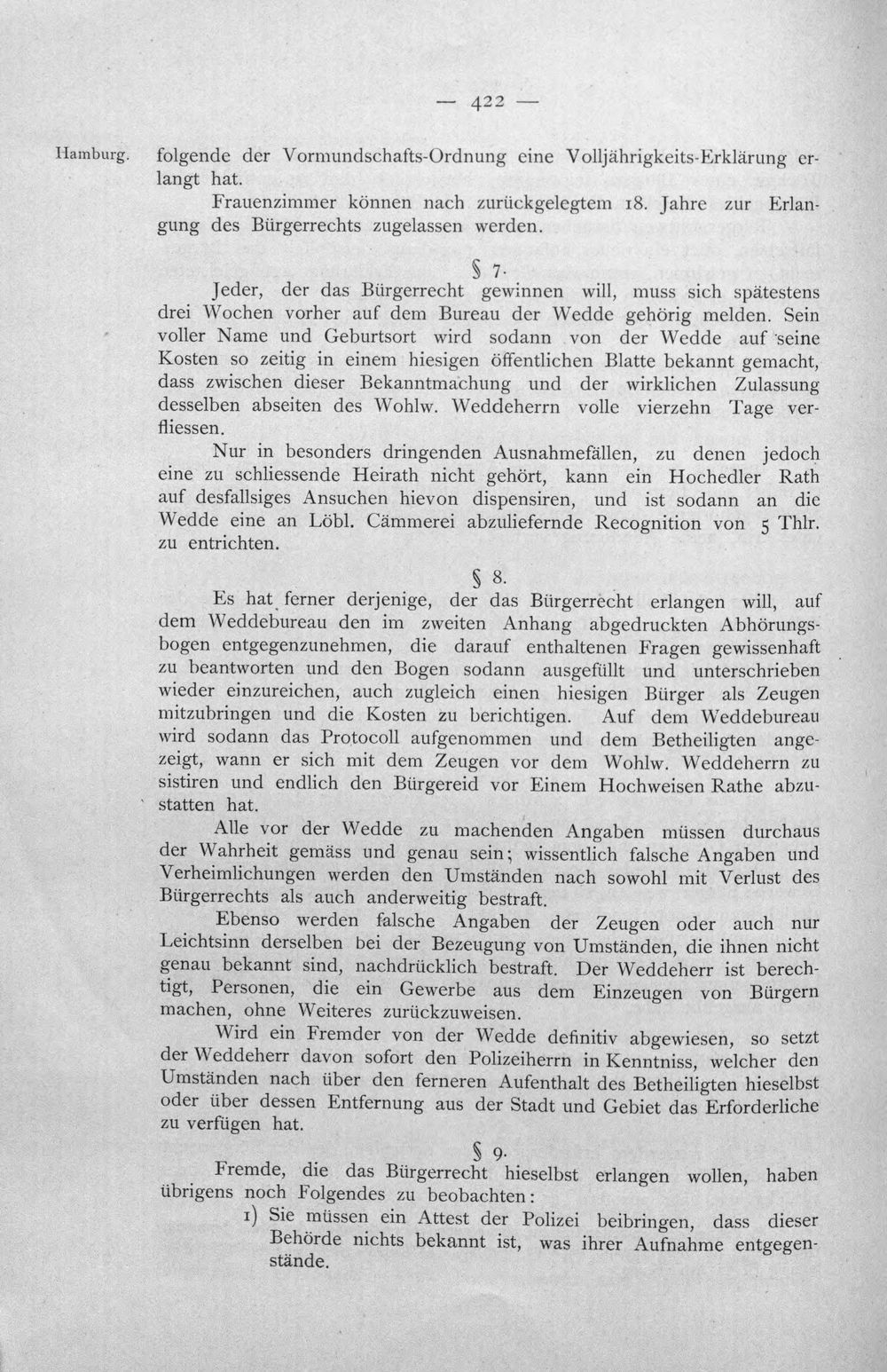 — 422 —

Hamburg.

folgende der Vormundschafts-Ordnung eine Volljährigkeits-Erklärung erlangt hat.

Frauenzimmer können nach zurückgelegtem 18. Jahre zur Erlangung des Bürgerrechts zugelassen werden.

§ 7.

Jeder, der das Bürgerrecht gewinnen will, muss sich spätestens drei Wochen vorher auf dem Bureau der Wedde gehörig melden. Sein voller Name und Geburtsort wird sodann von der Wedde auf seine Kosten so zeitig in einem hiesigen öffentlichen Blatte bekannt gemacht, dass zwischen dieser Bekanntmachung und der wirklichen Zulassung desselben abseiten des Wohlw. Weddeherrn volle vierzehn Tage verfliessen.

Nur in besonders dringenden Ausnahmefällen, zu denen jedoch eine zu schliessende Heirath nicht gehört, kann ein Hochedler Rath auf desfallsiges Ansuchen hievon dispensiren, und ist sodann an die Wedde eine an Löbl. Cämmerei abzuliefernde Recognition von 5 Thlr. zu entrichten.

§ 8.

Es hat ferner derjenige, der das Bürgerrecht erlangen will, auf dem Weddebureau den im zweiten Anhang abgedruckten Abhörungsbogen entgegenzunehmen, die darauf enthaltenen Fragen gewissenhaft zu beantworten und den Bogen sodann ausgefüllt und unterschrieben wieder einzureichen, auch zugleich einen hiesigen Bürger als Zeugen mitzubringen und die Kosten zu berichtigen. Auf dem Weddebureau wird sodann das Protocoll aufgenommen und dem Betheiligten angezeigt, wann er sich mit dem Zeugen vor dem Wohlw. Weddeherrn zu sistiren und endlich den Bürgereid vor Einem Hochweisen Rathe abzustatten hat.

Alle vor der Wedde zu machenden Angaben müssen durchaus der Wahrheit gemäss und genau sein; wissentlich falsche Angaben und Verheimlichungen werden den Umständen nach sowohl mit Verlust des Bürgerrechts als auch anderweitig bestraft.

Ebenso werden falsche Angaben der Zeugen oder auch nur Leichtsinn derselben bei der Bezeugung von Umständen, die ihnen nicht genau bekannt sind, nachdrücklich bestraft. Der Weddeherr ist berechtigt, Personen, die ein Gewerbe aus dem Einzeugen von Bürgern machen, ohne Weiteres zurückzuweisen.

Wird ein Fremder von der Wedde definitiv abgewiesen, so setzt der Weddeherr davon sofort den Polizeiherrn in Kenntniss, welcher den Umständen nach über den ferneren Aufenthalt des Betheiligten hieselbst oder über dessen Entfernung aus der Stadt und Gebiet das Erforderliche zu verfügen hat.

§ 9.

Fremde, die das Bürgerrecht hieselbst erlangen wollen, haben übrigens noch Folgendes zu beobachten:

1) Sie müssen ein Attest der Polizei beibringen, dass dieser Behörde nichts bekannt ist, was ihrer Aufnahme entgegenstände.